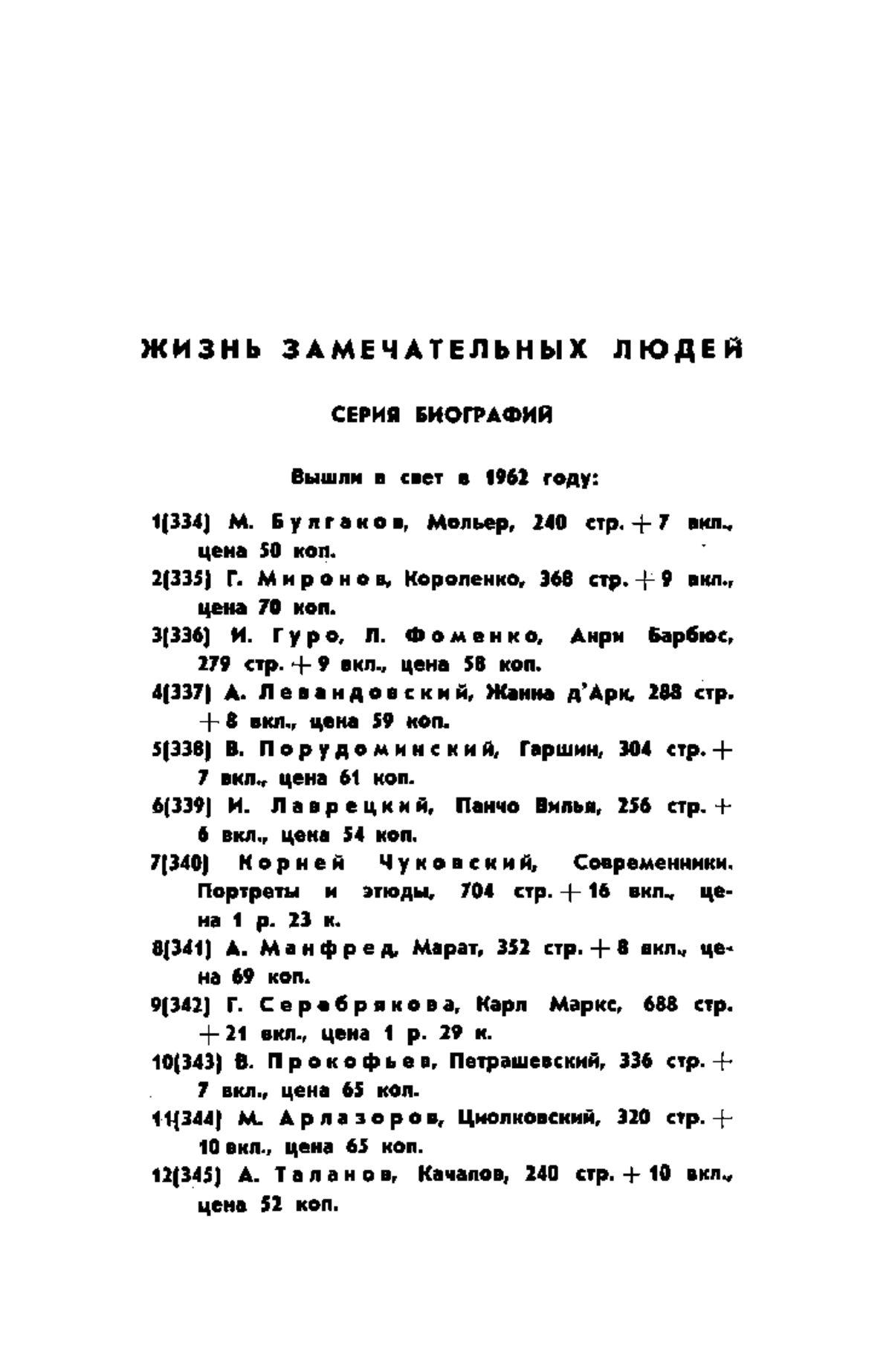 ЖИЗНЬ ЗАМЕЧАТЕЛЬНЫХ ЛЮДЕЙ

СЕРИЯ БИОГРАФИЙ

Вышли в свет в 1962 году:

1(334) М. Булгаков, Мольер, 240 стр. + 7 вкл., цена 50 коп.

2(335) Г. Миронов, Короленко, 368 стр. + 9 вкл., цена 70 коп.

3(336) И. Гуро, Л. Фоменко, Анри Барбюс, 279 стр. + 9 вкл., цена 58 коп.

4(337) А. Левандовский, Жанна д'Арк, 288 стр. + 8 вкл., цена 59 коп.

5(338) В. Порудоминский, Гаршин, 304 стр. + 7 вкл., цена 61 коп.

6(339) И. Лаврецкий, Панчо Вилья, 256 стр. + 6 вкл., цена 54 коп.

7(340) Корней Чуковский, Современники. Портреты и этюды, 704 стр. + 16 вкл., цена 1 р. 23 к.

8(341) А. Манфред, Марат, 352 стр. + 8 вкл., цена 69 коп.

9(342) Г. Серебрякова, Карл Маркс, 688 стр. + 21 вкл., цена 1 р. 29 к.

10(343) В. Прокофьев, Петрашевский, 336 стр. + 7 вкл., цена 65 коп.

11(344) М. Арлазоров, Циолковский, 320 стр. + 10 вкл., цена 65 коп.

12(345) А. Таланов, Качалов, 240 стр. + 10 вкл., цена 52 коп.